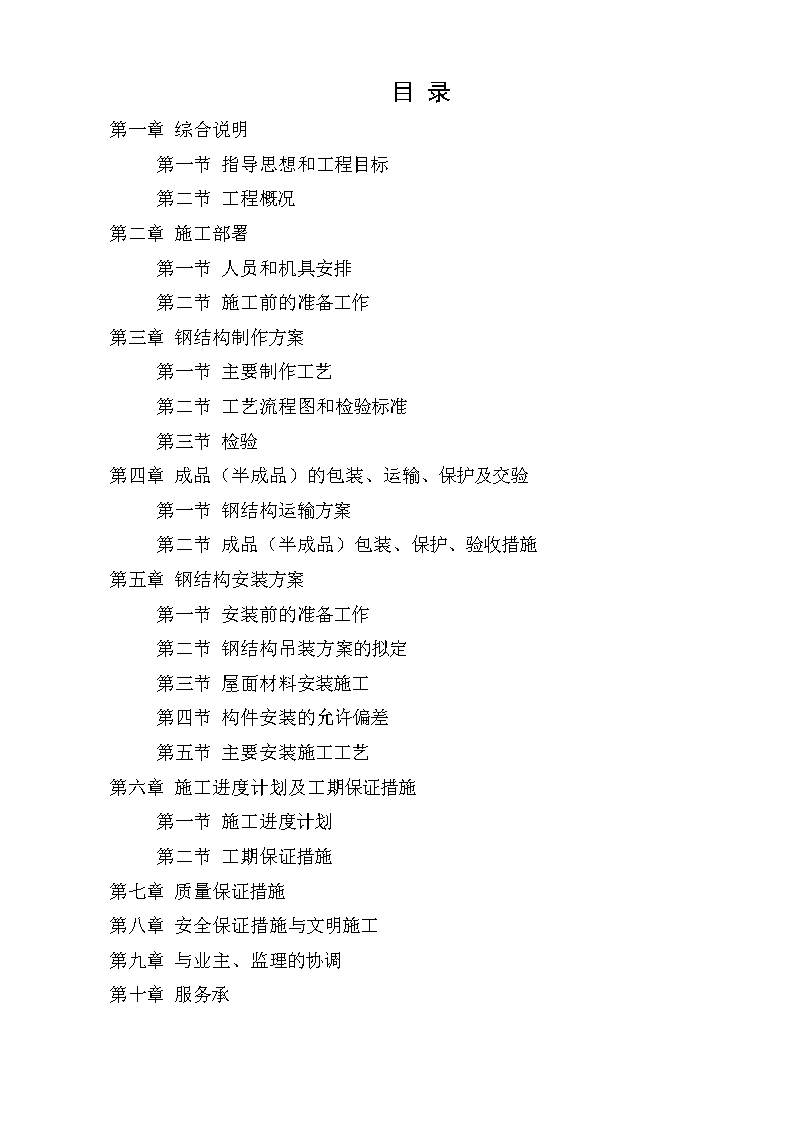 目 录

第一章 综合说明

第一节 指导思想和工程目标

第二节 工程概况

第二章 施工部署

第一节 人员和机具安排

第二节 施工前的准备工作

第三章 钢结构制作方案

第一节 主要制作工艺

第二节 工艺流程图和检验标准

第三节 检验

第四章 成品（半成品）的包装、运输、保护及交验

第一节 钢结构运输方案

第二节 成品（半成品）包装、保护、验收措施

第五章 钢结构安装方案

第一节 安装前的准备工作

第二节 钢结构吊装方案的拟定

第三节 屋面材料安装施工

第四节 构件安装的允许偏差

第五节 主要安装施工工艺

第六章 施工进度计划及工期保证措施

第一节 施工进度计划

第二节 工期保证措施

第七章 质量保证措施

第八章 安全保证措施与文明施工

第九章 与业主、监理的协调

第十章 服务承